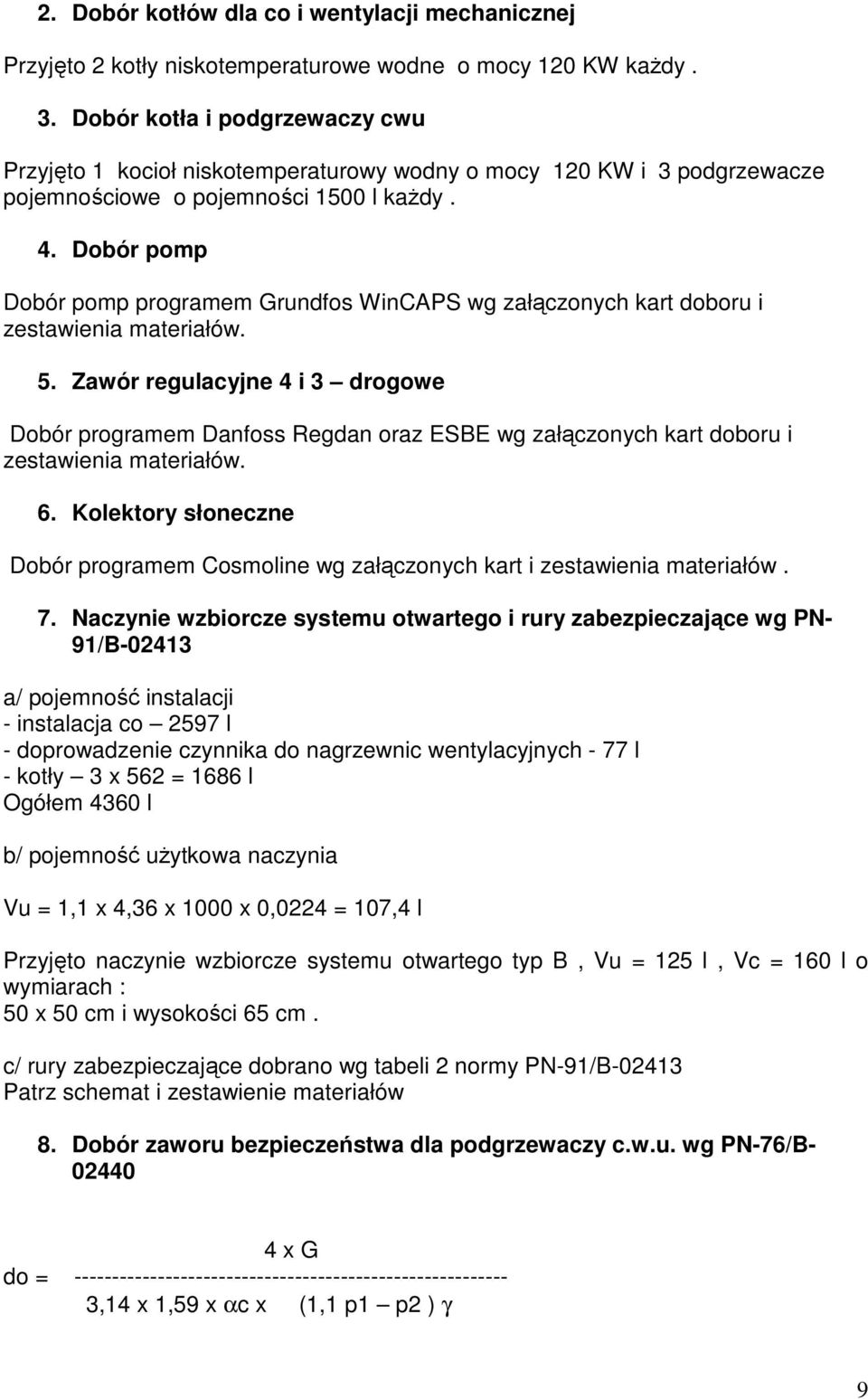 2. Dobór kotłów dla co i wentylacji mechanicznej

Przyjęto 2 kotły niskotemperaturowe wodne o mocy 120 KW każdy .

3. Dobór kotła i podgrzewaczy cwu

Przyjęto 1 kocioł niskotemperaturowy wodny o mocy 120 KW i 3 podgrzewacze pojemnościowe o pojemności 1500 l każdy .

4. Dobór pomp

Dobór pomp programem Grundfos WinCAPS wg załączonych kart doboru i zestawienia materiałów.

5. Zawór regulacyjne 4 i 3 – drogowe

Dobór programem Danfoss Regdan oraz ESBE wg załączonych kart doboru i zestawienia materiałów.

6. Kolektory słoneczne

Dobór programem Cosmoline wg załączonych kart i zestawienia materiałów .

7. Naczynie wzbiorcze systemu otwartego i rury zabezpieczające wg PN-91/B-02413

a/ pojemność instalacji
- instalacja co – 2597 l
- doprowadzenie czynnika do nagrzewnic wentylacyjnych - 77 l
- kotły – 3 x 562 = 1686 l
Ogółem 4360 l

b/ pojemność użytkowa naczynia

Vu = 1,1 x 4,36 x 1000 x 0,0224 = 107,4 l

Przyjęto naczynie wzbiorcze systemu otwartego typ B , Vu = 125 l , Vc = 160 l o wymiarach :
50 x 50 cm i wysokości 65 cm .

c/ rury zabezpieczające dobrano wg tabeli 2 normy PN-91/B-02413
Patrz schemat i zestawienie materiałów

8. Dobór zaworu bezpieczeństwa dla podgrzewaczy c.w.u. wg PN-76/B-02440

$do = \frac{4 \times G}{3,14 \times 1,59 \times \alpha c \times (1,1\ p1 - p2)\ \gamma}$

9